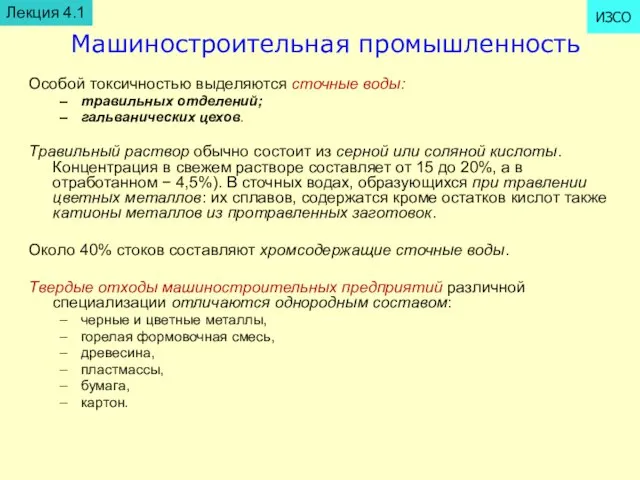 Лекция 4.1

ИЗСО

Машиностроительная промышленность

Особой токсичностью выделяются сточные воды:
– травильных отделений;
– гальванических цехов.

Травильный раствор обычно состоит из серной или соляной кислоты. Концентрация в свежем растворе составляет от 15 до 20%, а в отработанном − 4,5%). В сточных водах, образующихся при травлении цветных металлов: их сплавов, содержатся кроме остатков кислот также катионы металлов из протравленных заготовок.

Около 40% стоков составляют хромсодержащие сточные воды.

Твердые отходы машиностроительных предприятий различной специализации отличаются однородным составом:
– черные и цветные металлы,
– горелая формовочная смесь,
– древесина,
– пластмассы,
– бумага,
– картон.